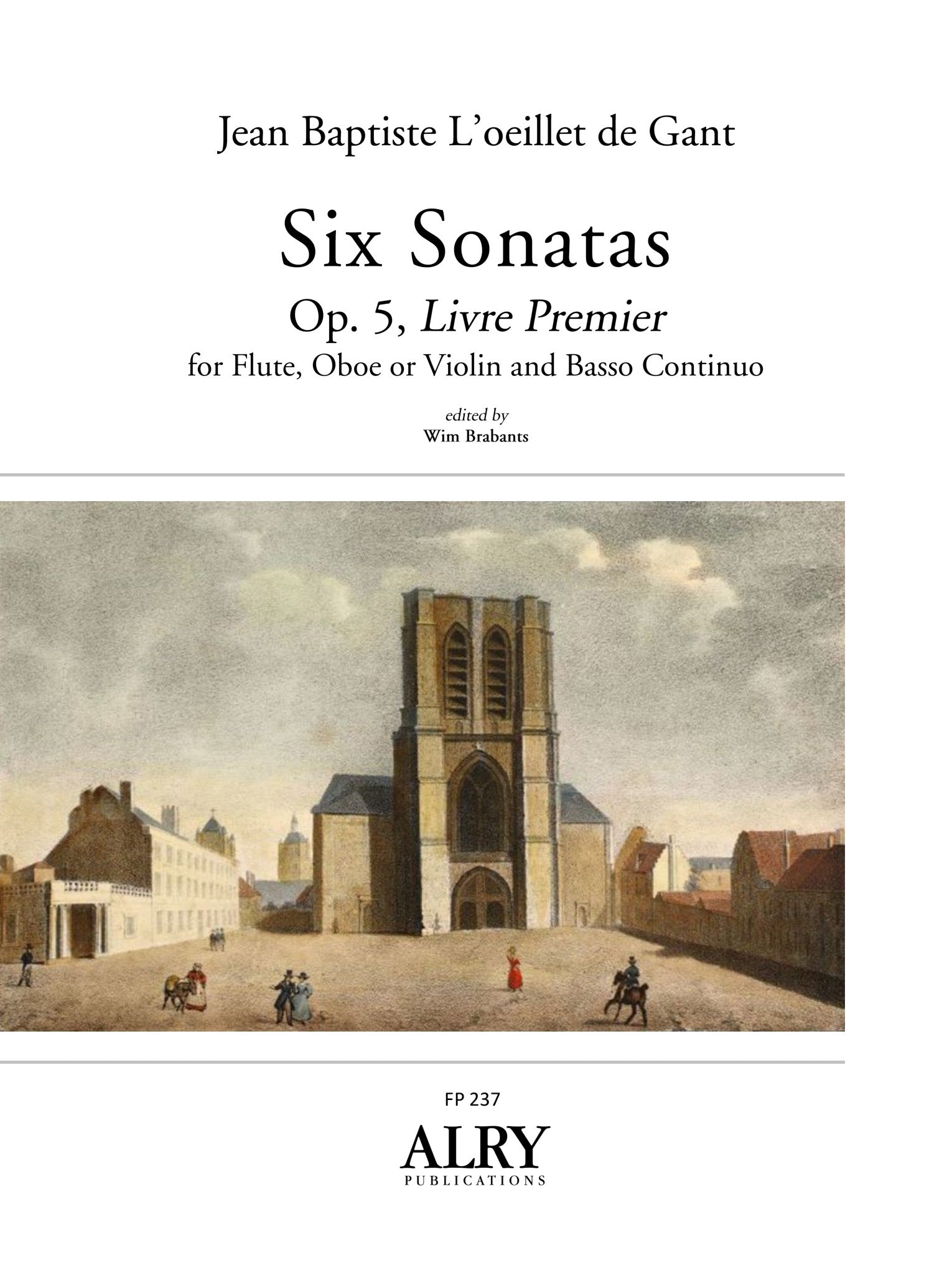 Jean Baptiste L'oeillet de Gant

Six Sonatas

Op. 5, Livre Premier

for Flute, Oboe or Violin and Basso Continuo

edited by
Wim Brabants

FP 237

ALRY
PUBLICATIONS